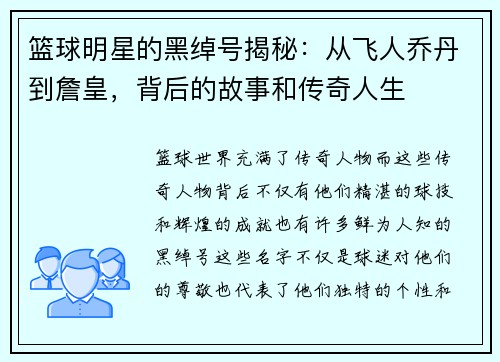 篮球明星的黑绰号揭秘：从飞人乔丹到詹皇，背后的故事和传奇人生

篮球世界充满了传奇人物而这些传奇人物背后不仅有他们精湛的球技和辉煌的成就也有许多鲜为人知的黑绰号这些名字不仅是球迷对他们的尊敬也代表了他们独特的个性和